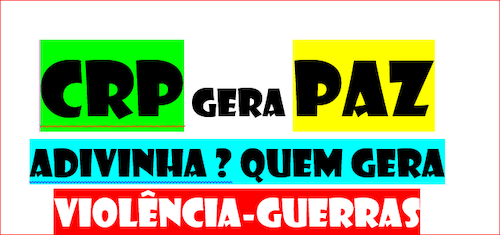 CRP GERA PAZ

ADIVINHA ? QUEM GERA

VIOLÊNCIA-GUERRAS